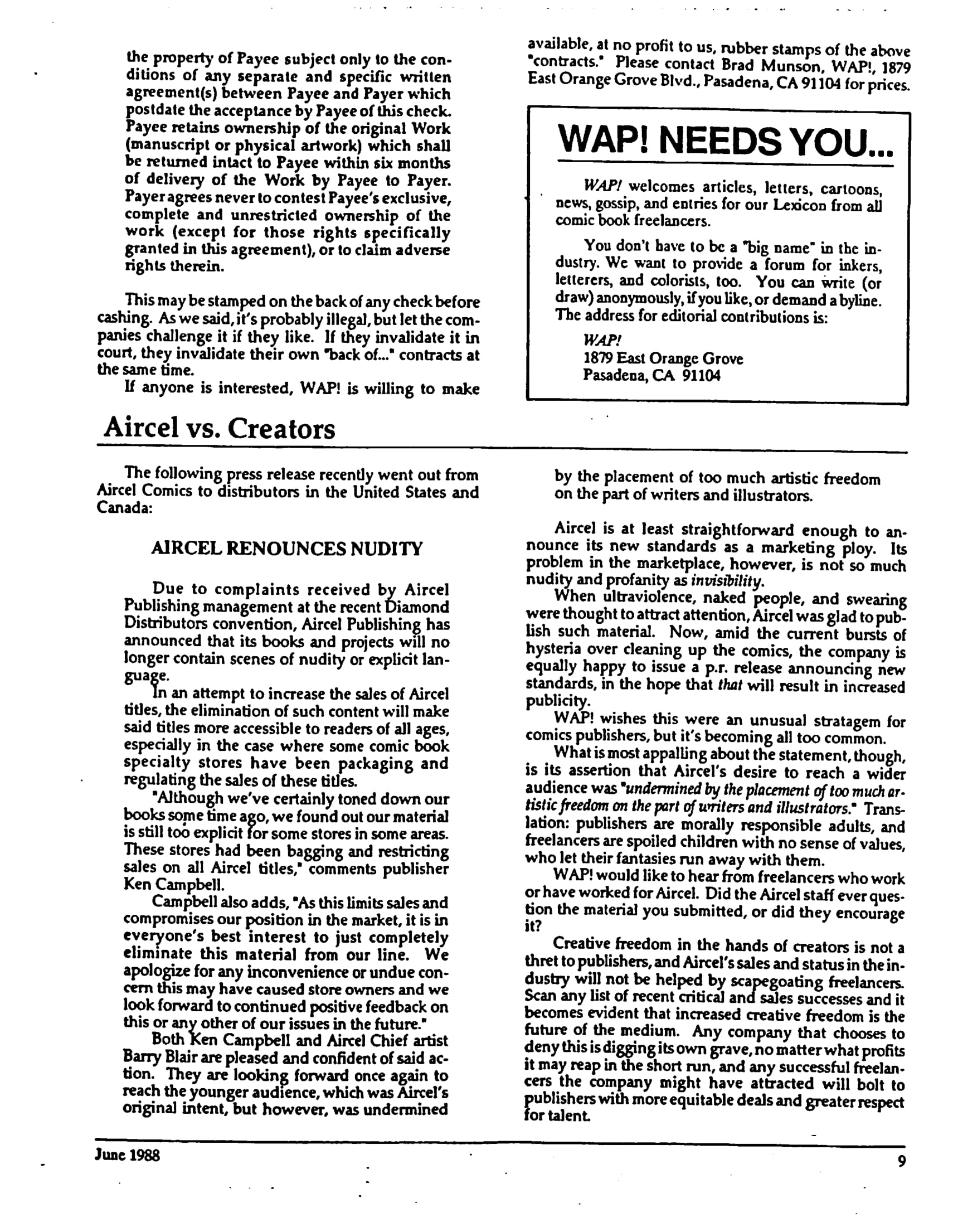 the property of Payee subject only to the conditions of any separate and specific written agreement(s) between Payee and Payer which postdate the acceptance by Payee of this check. Payee retains ownership of the original Work (manuscript or physical artwork) which shall be returned intact to Payee within six months of delivery of the Work by Payee to Payer. Payer agrees never to contest Payee's exclusive, complete and unrestricted ownership of the work (except for those rights specifically granted in this agreement), or to claim adverse rights therein.

This may be stamped on the back of any check before cashing. As we said, it's probably illegal, but let the companies challenge it if they like. If they invalidate it in court, they invalidate their own "back of..." contracts at the same time.

If anyone is interested, WAP! is willing to make available, at no profit to us, rubber stamps of the above "contracts." Please contact Brad Munson, WAP!, 1879 East Orange Grove Blvd., Pasadena, CA 91104 for prices.

WAP! NEEDS YOU...

WAP! welcomes articles, letters, cartoons, news, gossip, and entries for our Lexicon from all comic book freelancers.

You don't have to be a "big name" in the industry. We want to provide a forum for inkers, letterers, and colorists, too. You can write (or draw) anonymously, if you like, or demand a byline. The address for editorial contributions is:

WAP!
1879 East Orange Grove
Pasadena, CA 91104

Aircel vs. Creators

The following press release recently went out from Aircel Comics to distributors in the United States and Canada:

AIRCEL RENOUNCES NUDITY

Due to complaints received by Aircel Publishing management at the recent Diamond Distributors convention, Aircel Publishing has announced that its books and projects will no longer contain scenes of nudity or explicit language.

In an attempt to increase the sales of Aircel titles, the elimination of such content will make said titles more accessible to readers of all ages, especially in the case where some comic book specialty stores have been packaging and regulating the sales of these titles.

"Although we've certainly toned down our books some time ago, we found out our material is still too explicit for some stores in some areas. These stores had been bagging and restricting sales on all Aircel titles," comments publisher Ken Campbell.

Campbell also adds, "As this limits sales and compromises our position in the market, it is in everyone's best interest to just completely eliminate this material from our line. We apologize for any inconvenience or undue concern this may have caused store owners and we look forward to continued positive feedback on this or any other of our issues in the future."

Both Ken Campbell and Aircel Chief artist Barry Blair are pleased and confident of said action. They are looking forward once again to reach the younger audience, which was Aircel's original intent, but however, was undermined by the placement of too much artistic freedom on the part of writers and illustrators.

Aircel is at least straightforward enough to announce its new standards as a marketing ploy. Its problem in the marketplace, however, is not so much nudity and profanity as invisibility.

When ultraviolence, naked people, and swearing were thought to attract attention, Aircel was glad to publish such material. Now, amid the current bursts of hysteria over cleaning up the comics, the company is equally happy to issue a p.r. release announcing new standards, in the hope that that will result in increased publicity.

WAP! wishes this were an unusual stratagem for comics publishers, but it's becoming all too common.

What is most appalling about the statement, though, is its assertion that Aircel's desire to reach a wider audience was "undermined by the placement of too much artistic freedom on the part of writers and illustrators." Translation: publishers are morally responsible adults, and freelancers are spoiled children with no sense of values, who let their fantasies run away with them.

WAP! would like to hear from freelancers who work or have worked for Aircel. Did the Aircel staff ever question the material you submitted, or did they encourage it?

Creative freedom in the hands of creators is not a thret to publishers, and Aircel's sales and status in the industry will not be helped by scapegoating freelancers. Scan any list of recent critical and sales successes and it becomes evident that increased creative freedom is the future of the medium. Any company that chooses to deny this is digging its own grave, no matter what profits it may reap in the short run, and any successful freelancers the company might have attracted will bolt to publishers with more equitable deals and greater respect for talent.

June 1988

9